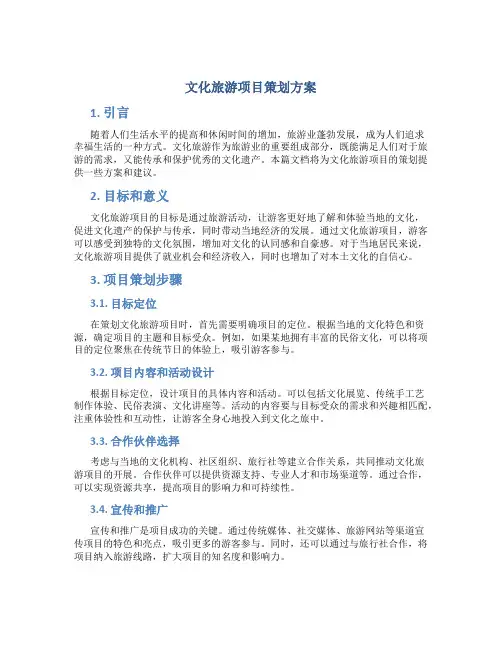 文化旅游项目策划方案

1. 引言

随着人们生活水平的提高和休闲时间的增加，旅游业蓬勃发展，成为人们追求幸福生活的一种方式。文化旅游作为旅游业的重要组成部分，既能满足人们对于旅游的需求，又能传承和保护优秀的文化遗产。本篇文档将为文化旅游项目的策划提供一些方案和建议。

2. 目标和意义

文化旅游项目的目标是通过旅游活动，让游客更好地了解和体验当地的文化，促进文化遗产的保护与传承，同时带动当地经济的发展。通过文化旅游项目，游客可以感受到独特的文化氛围，增加对文化的认同感和自豪感。对于当地居民来说，文化旅游项目提供了就业机会和经济收入，同时也增加了对本土文化的自信心。

3. 项目策划步骤

3.1. 目标定位

在策划文化旅游项目时，首先需要明确项目的定位。根据当地的文化特色和资源，确定项目的主题和目标受众。例如，如果某地拥有丰富的民俗文化，可以将项目的定位聚焦在传统节日的体验上，吸引游客参与。

3.2. 项目内容和活动设计

根据目标定位，设计项目的具体内容和活动。可以包括文化展览、传统手工艺制作体验、民俗表演、文化讲座等。活动的内容要与目标受众的需求和兴趣相匹配，注重体验性和互动性，让游客全身心地投入到文化之旅中。

3.3. 合作伙伴选择

考虑与当地的文化机构、社区组织、旅行社等建立合作关系，共同推动文化旅游项目的开展。合作伙伴可以提供资源支持、专业人才和市场渠道等。通过合作，可以实现资源共享，提高项目的影响力和可持续性。

3.4. 宣传和推广

宣传和推广是项目成功的关键。通过传统媒体、社交媒体、旅游网站等渠道宣传项目的特色和亮点，吸引更多的游客参与。同时，还可以通过与旅行社合作，将项目纳入旅游线路，扩大项目的知名度和影响力。